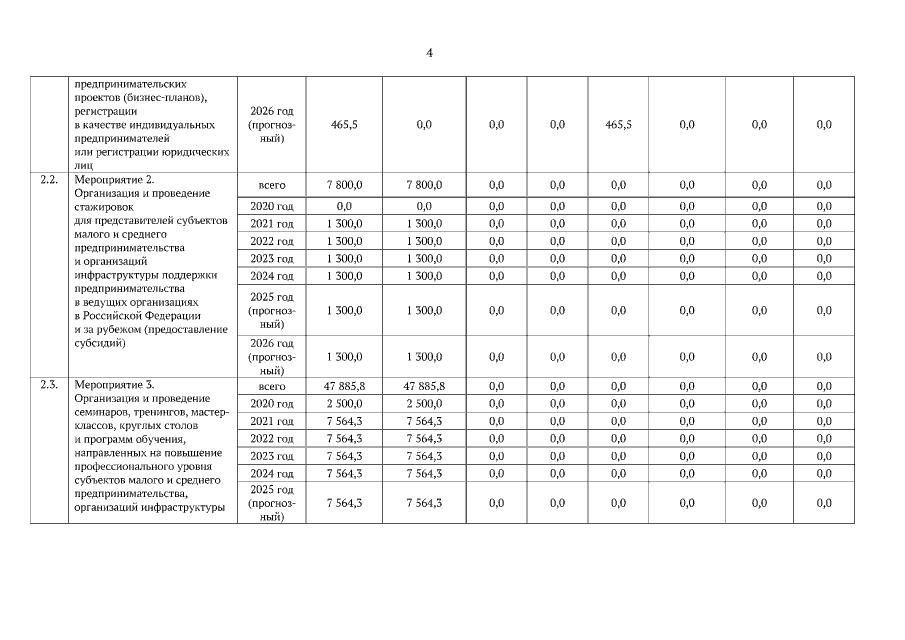 4

| | | | | | | | | | | |
|---|---|---|---|---|---|---|---|---|---|---|
| | предпринимательских проектов (бизнес-планов), регистрации в качестве индивидуальных предпринимателей или регистрации юридических лиц | 2026 год (прогнозный) | 465,5 | 0,0 | 0,0 | 0,0 | 465,5 | 0,0 | 0,0 | 0,0 |
| 2.2. | Мероприятие 2. Организация и проведение стажировок для представителей субъектов малого и среднего предпринимательства и организаций инфраструктуры поддержки предпринимательства в ведущих организациях в Российской Федерации и за рубежом (предоставление субсидий) | всего | 7 800,0 | 7 800,0 | 0,0 | 0,0 | 0,0 | 0,0 | 0,0 | 0,0 |
| | | 2020 год | 0,0 | 0,0 | 0,0 | 0,0 | 0,0 | 0,0 | 0,0 | 0,0 |
| | | 2021 год | 1 300,0 | 1 300,0 | 0,0 | 0,0 | 0,0 | 0,0 | 0,0 | 0,0 |
| | | 2022 год | 1 300,0 | 1 300,0 | 0,0 | 0,0 | 0,0 | 0,0 | 0,0 | 0,0 |
| | | 2023 год | 1 300,0 | 1 300,0 | 0,0 | 0,0 | 0,0 | 0,0 | 0,0 | 0,0 |
| | | 2024 год | 1 300,0 | 1 300,0 | 0,0 | 0,0 | 0,0 | 0,0 | 0,0 | 0,0 |
| | | 2025 год (прогнозный) | 1 300,0 | 1 300,0 | 0,0 | 0,0 | 0,0 | 0,0 | 0,0 | 0,0 |
| | | 2026 год (прогнозный) | 1 300,0 | 1 300,0 | 0,0 | 0,0 | 0,0 | 0,0 | 0,0 | 0,0 |
| 2.3. | Мероприятие 3. Организация и проведение семинаров, тренингов, мастер-классов, круглых столов и программ обучения, направленных на повышение профессионального уровня субъектов малого и среднего предпринимательства, организаций инфраструктуры | всего | 47 885,8 | 47 885,8 | 0,0 | 0,0 | 0,0 | 0,0 | 0,0 | 0,0 |
| | | 2020 год | 2 500,0 | 2 500,0 | 0,0 | 0,0 | 0,0 | 0,0 | 0,0 | 0,0 |
| | | 2021 год | 7 564,3 | 7 564,3 | 0,0 | 0,0 | 0,0 | 0,0 | 0,0 | 0,0 |
| | | 2022 год | 7 564,3 | 7 564,3 | 0,0 | 0,0 | 0,0 | 0,0 | 0,0 | 0,0 |
| | | 2023 год | 7 564,3 | 7 564,3 | 0,0 | 0,0 | 0,0 | 0,0 | 0,0 | 0,0 |
| | | 2024 год | 7 564,3 | 7 564,3 | 0,0 | 0,0 | 0,0 | 0,0 | 0,0 | 0,0 |
| | | 2025 год (прогнозный) | 7 564,3 | 7 564,3 | 0,0 | 0,0 | 0,0 | 0,0 | 0,0 | 0,0 |